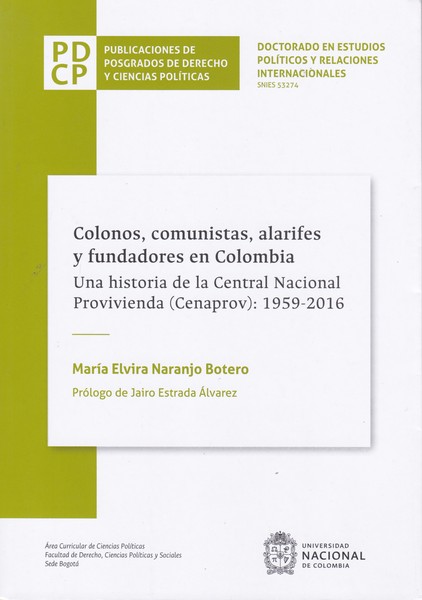 PD
CP

PUBLICACIONES DE
POSGRADOS DE DERECHO
Y CIENCIAS POLÍTICAS

DOCTORADO EN ESTUDIOS
POLÍTICOS Y RELACIONES
INTERNACIONALES
SNIES 53274

Colonos, comunistas, alarifes
y fundadores en Colombia
Una historia de la Central Nacional
Provivienda (Cenaprov): 1959-2016

María Elvira Naranjo Botero

Prólogo de Jairo Estrada Álvarez

Área Curricular de Ciencias Políticas
Facultad de Derecho, Ciencias Políticas y Sociales
Sede Bogotá

UNIVERSIDAD
NACIONAL
DE COLOMBIA